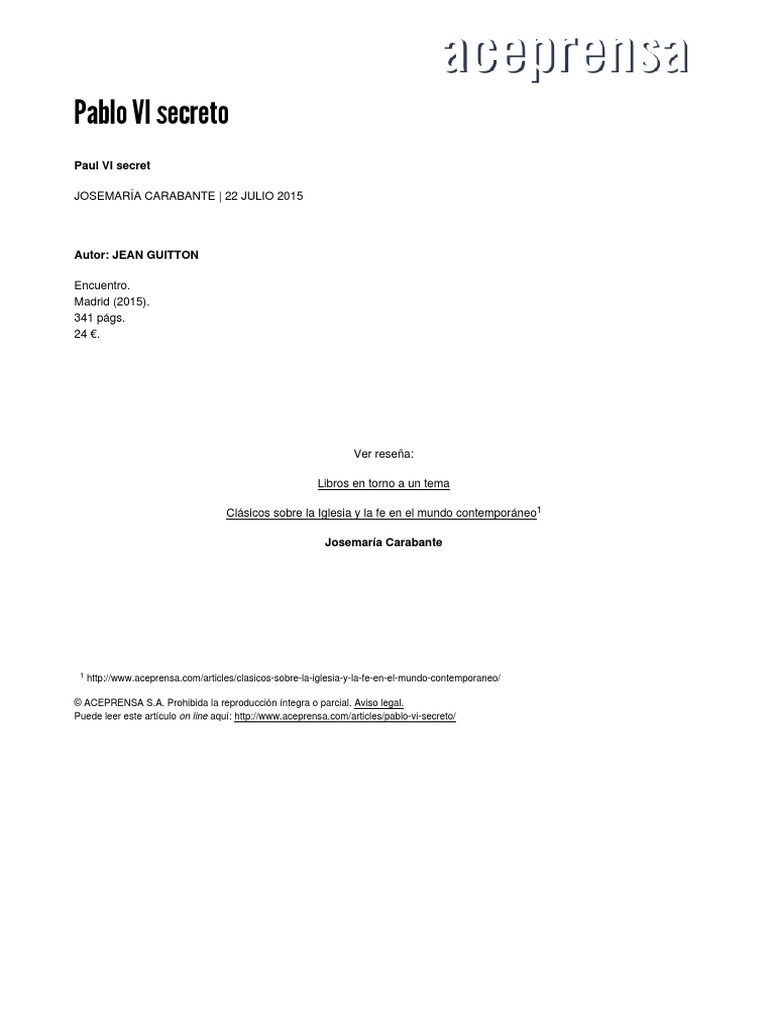 aceprensa

Pablo VI secreto

Paul VI secret

JOSEMARÍA CARABANTE | 22 JULIO 2015

Autor: JEAN GUITTON

Encuentro.
Madrid (2015).
341 págs.
24 €.

Ver reseña:

Libros en torno a un tema

Clásicos sobre la Iglesia y la fe en el mundo contemporáneo$^1$

Josemaría Carabante

$^1$ http://www.aceprensa.com/articles/clasicos-sobre-la-iglesia-y-la-fe-en-el-mundo-contemporaneo/

© ACEPRENSA S.A. Prohibida la reproducción íntegra o parcial. Aviso legal.
Puede leer este artículo on line aquí: http://www.aceprensa.com/articles/pablo-vi-secreto/